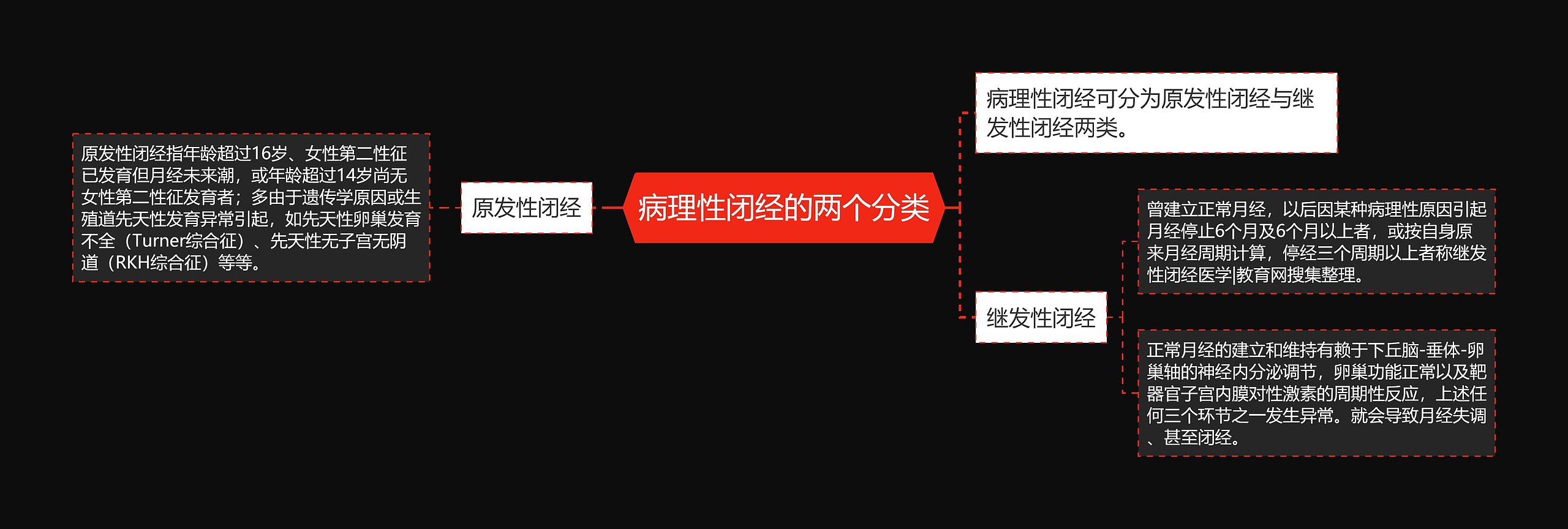 病理性闭经的两个分类

原发性闭经

原发性闭经指年龄超过16岁、女性第二性征已发育但月经未来潮，或年龄超过14岁尚无女性第二性征发育者；多由于遗传学原因或生殖道先天性发育异常引起，如先天性卵巢发育不全（Turner综合征）、先天性无子宫无阴道（RKH综合征）等等。

病理性闭经可分为原发性闭经与继发性闭经两类。

继发性闭经

曾建立正常月经，以后因某种病理性原因引起月经停止6个月及6个月以上者，或按自身原来月经周期计算，停经三个周期以上者称继发性闭经医学|教育网搜集整理。

正常月经的建立和维持有赖于下丘脑-垂体-卵巢轴的神经内分泌调节，卵巢功能正常以及靶器官子宫内膜对性激素的周期性反应，上述任何三个环节之一发生异常。就会导致月经失调、甚至闭经。